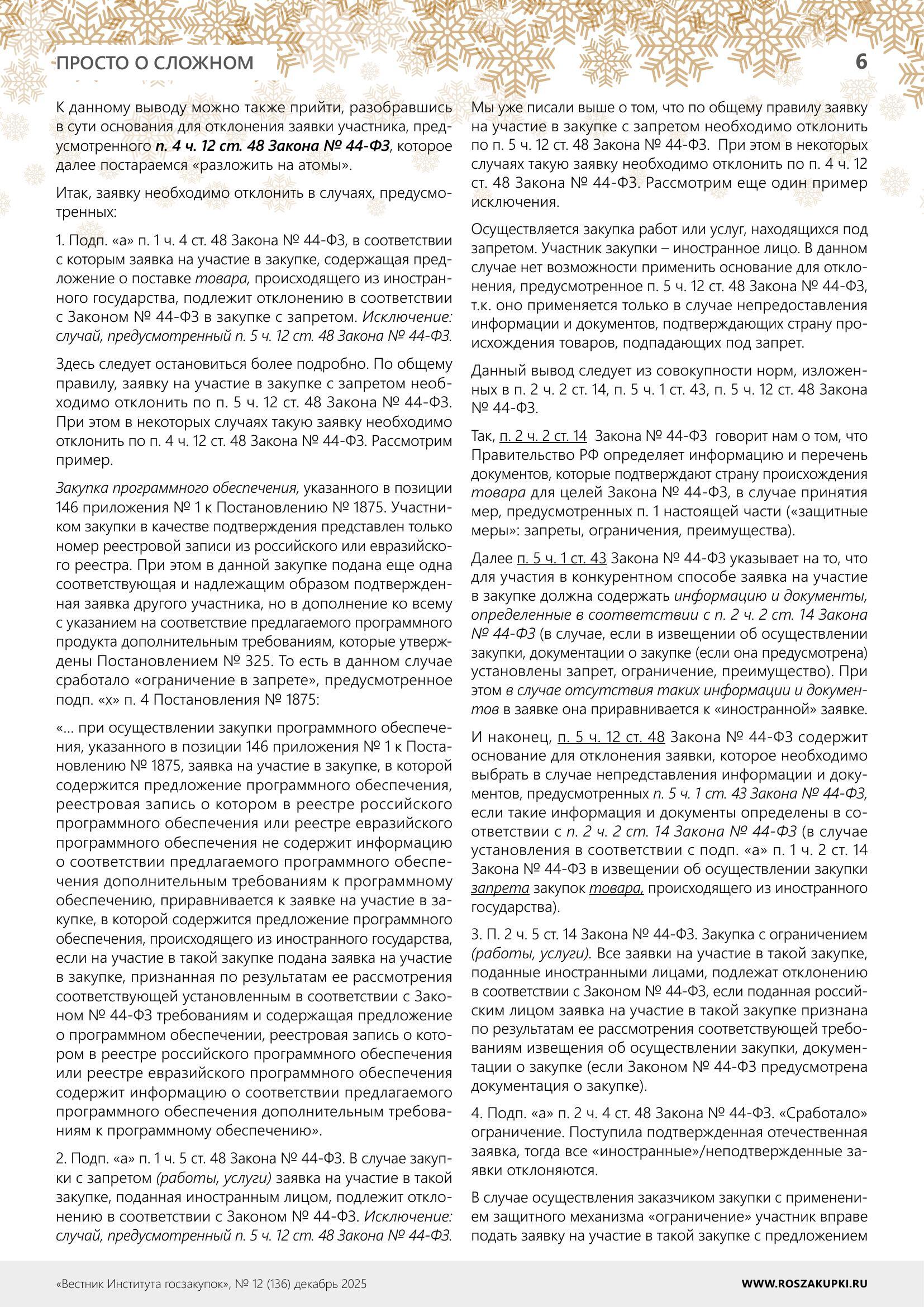 ПРОСТО О СЛОЖНОМ

6

К данному выводу можно также прийти, разобравшись в сути основания для отклонения заявки участника, предусмотренного п. 4 ч. 12 ст. 48 Закона № 44-ФЗ, которое далее постараемся «разложить на атомы».

Итак, заявку необходимо отклонить в случаях, предусмотренных:

1. Подп. «а» п. 1 ч. 4 ст. 48 Закона № 44-ФЗ, в соответствии с которым заявка на участие в закупке, содержащая предложение о поставке товара, происходящего из иностранного государства, подлежит отклонению в соответствии с Законом № 44-ФЗ в закупке с запретом. Исключение: случай, предусмотренный п. 5 ч. 12 ст. 48 Закона № 44-ФЗ.

Здесь следует остановиться более подробно. По общему правилу, заявку на участие в закупке с запретом необходимо отклонить по п. 5 ч. 12 ст. 48 Закона № 44-ФЗ. При этом в некоторых случаях такую заявку необходимо отклонить по п. 4 ч. 12 ст. 48 Закона № 44-ФЗ. Рассмотрим пример.

Закупка программного обеспечения, указанного в позиции 146 приложения № 1 к Постановлению № 1875. Участником закупки в качестве подтверждения представлен только номер реестровой записи из российского или евразийского реестра. При этом в данной закупке подана еще одна соответствующая и надлежащим образом подтвержденная заявка другого участника, но в дополнение ко всему с указанием на соответствие предлагаемого программного продукта дополнительным требованиям, которые утверждены Постановлением № 325. То есть в данном случае сработало «ограничение в запрете», предусмотренное подп. «х» п. 4 Постановления № 1875:

«… при осуществлении закупки программного обеспечения, указанного в позиции 146 приложения № 1 к Постановлению № 1875, заявка на участие в закупке, в которой содержится предложение программного обеспечения, реестровая запись о котором в реестре российского программного обеспечения или реестре евразийского программного обеспечения не содержит информацию о соответствии предлагаемого программного обеспечения дополнительным требованиям к программному обеспечению, приравнивается к заявке на участие в закупке, в которой содержится предложение программного обеспечения, происходящего из иностранного государства, если на участие в такой закупке подана заявка на участие в закупке, признанная по результатам ее рассмотрения соответствующей установленным в соответствии с Законом № 44-ФЗ требованиям и содержащая предложение о программном обеспечении, реестровая запись о котором в реестре российского программного обеспечения или реестре евразийского программного обеспечения содержит информацию о соответствии предлагаемого программного обеспечения дополнительным требованиям к программному обеспечению».

2. Подп. «а» п. 1 ч. 5 ст. 48 Закона № 44-ФЗ. В случае закупки с запретом (работы, услуги) заявка на участие в такой закупке, поданная иностранным лицом, подлежит отклонению в соответствии с Законом № 44-ФЗ. Исключение: случай, предусмотренный п. 5 ч. 12 ст. 48 Закона № 44-ФЗ.

Мы уже писали выше о том, что по общему правилу заявку на участие в закупке с запретом необходимо отклонить по п. 5 ч. 12 ст. 48 Закона № 44-ФЗ. При этом в некоторых случаях такую заявку необходимо отклонить по п. 4 ч. 12 ст. 48 Закона № 44-ФЗ. Рассмотрим еще один пример исключения.

Осуществляется закупка работ или услуг, находящихся под запретом. Участник закупки – иностранное лицо. В данном случае нет возможности применить основание для отклонения, предусмотренное п. 5 ч. 12 ст. 48 Закона № 44-ФЗ, т.к. оно применяется только в случае непредоставления информации и документов, подтверждающих страну происхождения товаров, подпадающих под запрет.

Данный вывод следует из совокупности норм, изложенных в п. 2 ч. 2 ст. 14, п. 5 ч. 1 ст. 43, п. 5 ч. 12 ст. 48 Закона № 44-ФЗ.

Так, п. 2 ч. 2 ст. 14 Закона № 44-ФЗ говорит нам о том, что Правительство РФ определяет информацию и перечень документов, которые подтверждают страну происхождения товара для целей Закона № 44-ФЗ, в случае принятия мер, предусмотренных п. 1 настоящей части («защитные меры»: запреты, ограничения, преимущества).

Далее п. 5 ч. 1 ст. 43 Закона № 44-ФЗ указывает на то, что для участия в конкурентном способе заявка на участие в закупке должна содержать информацию и документы, определенные в соответствии с п. 2 ч. 2 ст. 14 Закона № 44-ФЗ (в случае, если в извещении об осуществлении закупки, документации о закупке (если она предусмотрена) установлены запрет, ограничение, преимущество). При этом в случае отсутствия таких информации и документов в заявке она приравнивается к «иностранной» заявке.

И наконец, п. 5 ч. 12 ст. 48 Закона № 44-ФЗ содержит основание для отклонения заявки, которое необходимо выбрать в случае непредставления информации и документов, предусмотренных п. 5 ч. 1 ст. 43 Закона № 44-ФЗ, если такие информация и документы определены в соответствии с п. 2 ч. 2 ст. 14 Закона № 44-ФЗ (в случае установления в соответствии с подп. «а» п. 1 ч. 2 ст. 14 Закона № 44-ФЗ в извещении об осуществлении закупки запрета закупок товара, происходящего из иностранного государства).

3. П. 2 ч. 5 ст. 14 Закона № 44-ФЗ. Закупка с ограничением (работы, услуги). Все заявки на участие в такой закупке, поданные иностранными лицами, подлежат отклонению в соответствии с Законом № 44-ФЗ, если поданная российским лицом заявка на участие в такой закупке признана по результатам ее рассмотрения соответствующей требованиям извещения об осуществлении закупки, документации о закупке (если Законом № 44-ФЗ предусмотрена документация о закупке).

4. Подп. «а» п. 2 ч. 4 ст. 48 Закона № 44-ФЗ. «Сработало» ограничение. Поступила подтвержденная отечественная заявка, тогда все «иностранные»/неподтвержденные заявки отклоняются.

В случае осуществления заказчиком закупки с применением защитного механизма «ограничение» участник вправе подать заявку на участие в такой закупке с предложением

«Вестник Института госзакупок», № 12 (136) декабрь 2025

WWW.ROSZAKUPKI.RU